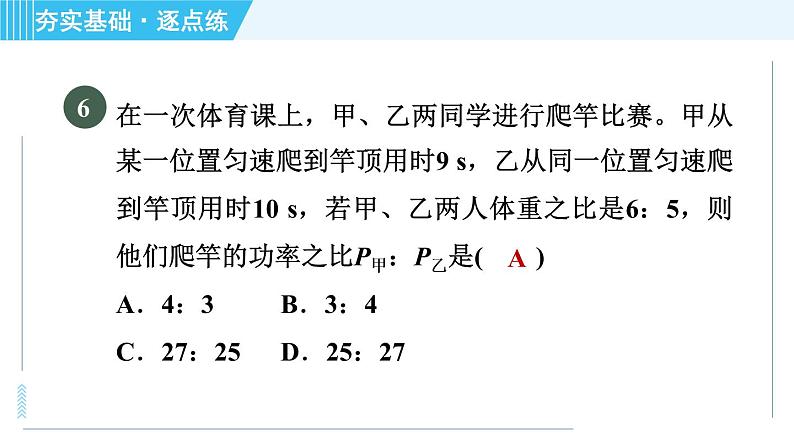 夯实基础·逐点练

6 在一次体育课上，甲、乙两同学进行爬竿比赛。甲从某一位置匀速爬到竿顶用时9 s，乙从同一位置匀速爬到竿顶用时10 s，若甲、乙两人体重之比是6：5，则他们爬竿的功率之比$P_{甲}$：$P_{乙}$是(　A　)

A．4：3　　B．3：4

C．27：25　　D．25：27